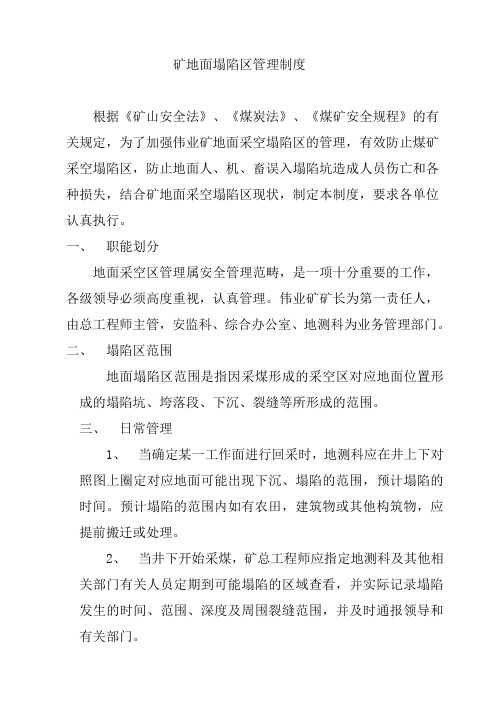 矿地面塌陷区管理制度

根据《矿山安全法》、《煤炭法》、《煤矿安全规程》的有关规定，为了加强伟业矿地面采空塌陷区的管理，有效防止煤矿采空塌陷区，防止地面人、机、畜误入塌陷坑造成人员伤亡和各种损失，结合矿地面采空塌陷区现状，制定本制度，要求各单位认真执行。

一、　职能划分

地面采空区管理属安全管理范畴，是一项十分重要的工作，各级领导必须高度重视，认真管理。伟业矿矿长为第一责任人，由总工程师主管，安监科、综合办公室、地测科为业务管理部门。

二、　塌陷区范围

地面塌陷区范围是指因采煤形成的采空区对应地面位置形成的塌陷坑、垮落段、下沉、裂缝等所形成的范围。

三、　日常管理

1、　当确定某一工作面进行回采时，地测科应在井上下对照图上圈定对应地面可能出现下沉、塌陷的范围，预计塌陷的时间。预计塌陷的范围内如有农田，建筑物或其他构筑物，应提前搬迁或处理。

2、　当井下开始采煤，矿总工程师应指定地测科及其他相关部门有关人员定期到可能塌陷的区域查看，并实际记录塌陷发生的时间、范围、深度及周围裂缝范围，并及时通报领导和有关部门。